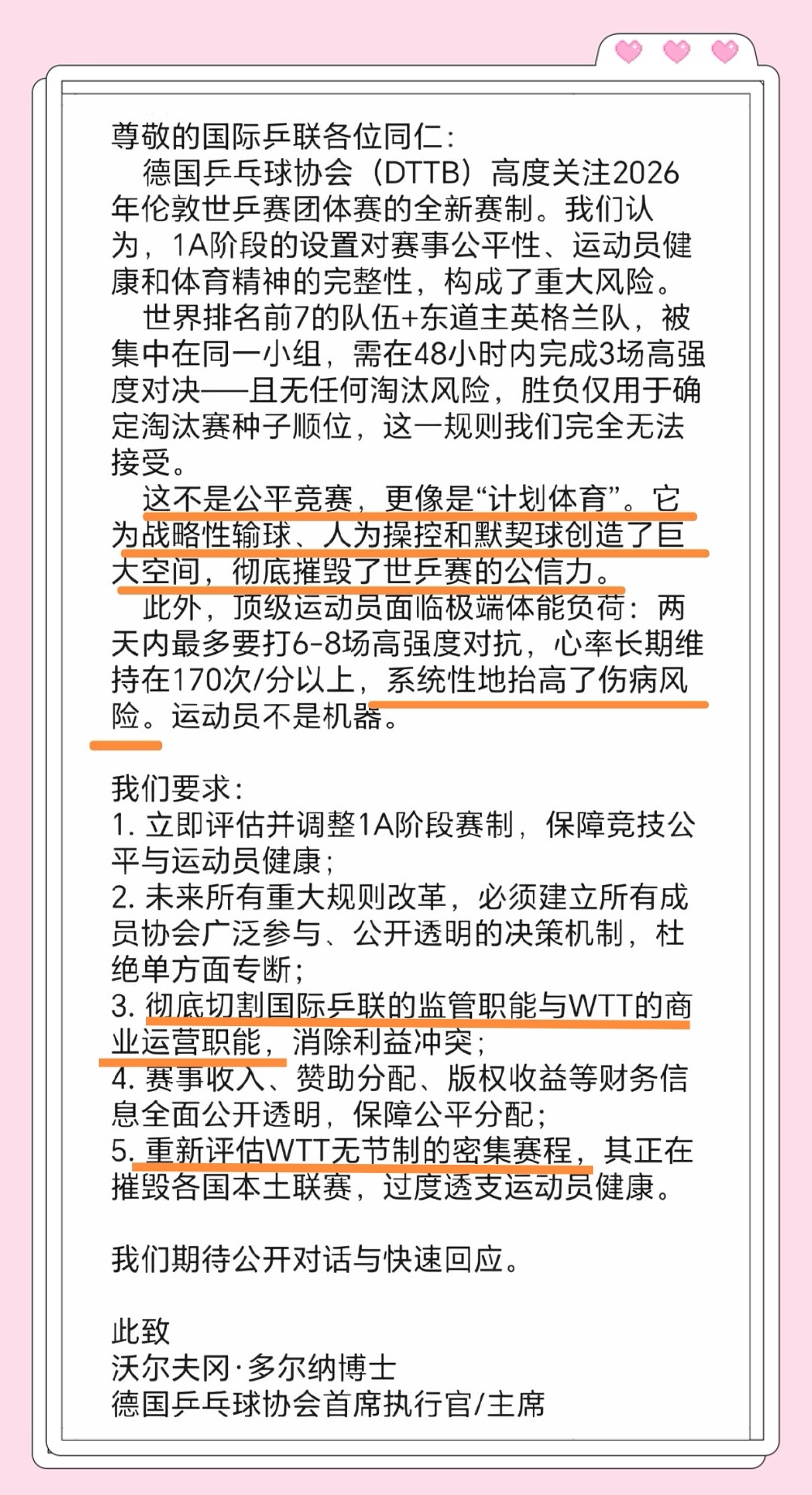 尊敬的国际乒联各位同仁：

德国乒乓球协会（DTTB）高度关注2026年伦敦世乒赛团体赛的全新赛制。我们认为，1A阶段的设置对赛事公平性、运动员健康和体育精神的完整性，构成了重大风险。

世界排名前7的队伍+东道主英格兰队，被集中在同一小组，需在48小时内完成3场高强度对决——且无任何淘汰风险，胜负仅用于确定淘汰赛种子顺位，这一规则我们完全无法接受。

这不是公平竞赛，更像是“计划体育”。它为战略性输球、人为操控和默契球创造了巨大空间，彻底摧毁了世乒赛的公信力。

此外，顶级运动员面临极端体能负荷：两天内最多要打6-8场高强度对抗，心率长期维持在170次/分以上，系统性地抬高了伤病风险。运动员不是机器。

我们要求：
1. 立即评估并调整1A阶段赛制，保障竞技公平与运动员健康；
2. 未来所有重大规则改革，必须建立所有成员协会广泛参与、公开透明的决策机制，杜绝单方面专断；
3. 彻底切割国际乒联的监管职能与WTT的商业运营职能，消除利益冲突；
4. 赛事收入、赞助分配、版权收益等财务信息全面公开透明，保障公平分配；
5. 重新评估WTT无节制的密集赛程，其正在摧毁各国本土联赛，过度透支运动员健康。

我们期待公开对话与快速回应。

此致
沃尔夫冈·多尔纳博士
德国乒乓球协会首席执行官/主席